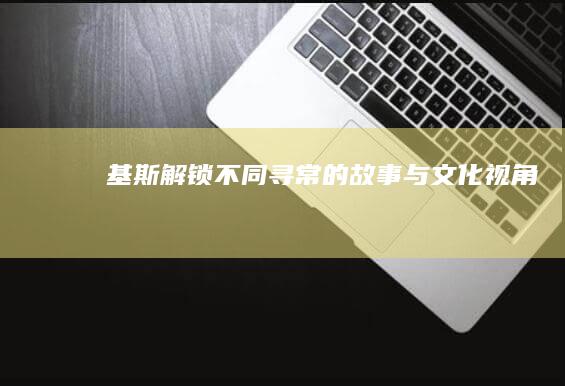 基斯解锁不同寻常的故事与文化视角